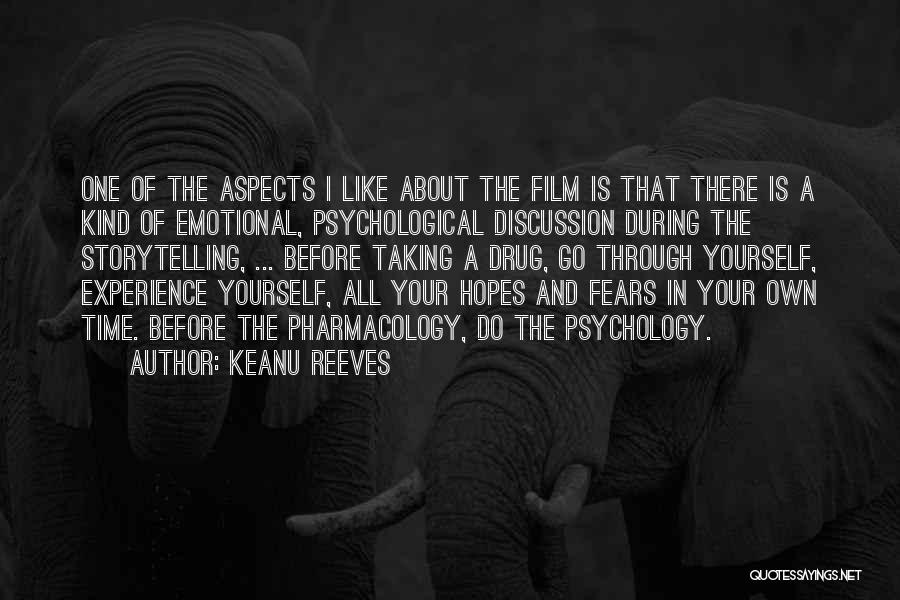 ONE OF THE ASPECTS I LIKE ABOUT THE FILM IS THAT THERE IS A KIND OF EMOTIONAL, PSYCHOLOGICAL DISCUSSION DURING THE STORYTELLING, ... BEFORE TAKING A DRUG, GO THROUGH YOURSELF, EXPERIENCE YOURSELF, ALL YOUR HOPES AND FEARS IN YOUR OWN TIME. BEFORE THE PHARMACOLOGY, DO THE PSYCHOLOGY.
AUTHOR: KEANU REEVES

QUOTESSAYINGS.NET